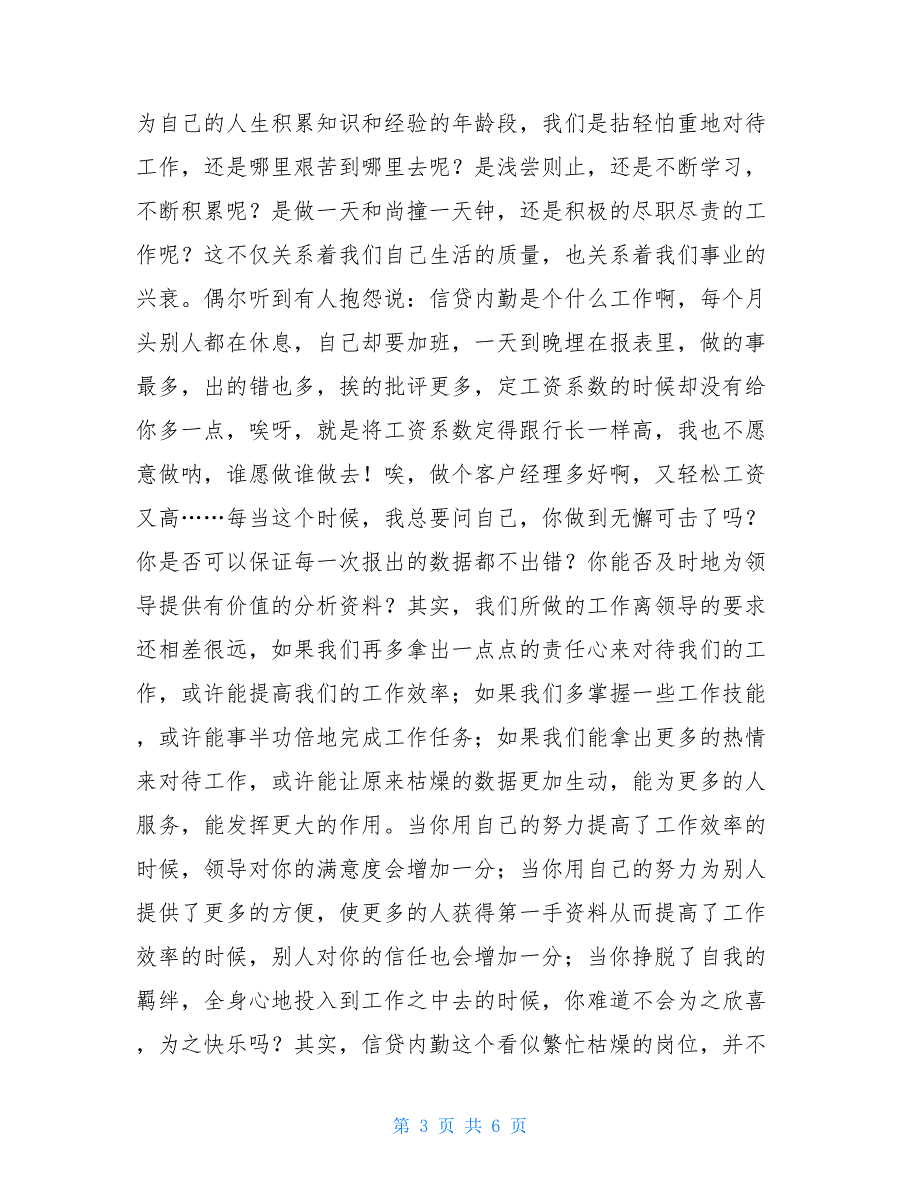 为自己的人生积累知识和经验的年龄段，我们是拈轻怕重地对待工作，还是哪里艰苦到哪里去呢？是浅尝则止，还是不断学习，不断积累呢？是做一天和尚撞一天钟，还是积极的尽职尽责的工作呢？这不仅关系着我们自己生活的质量，也关系着我们事业的兴衰。偶尔听到有人抱怨说：信贷内勤是个什么工作啊，每个月头别人都在休息，自己却要加班，一天到晚埋在报表里，做的事最多，出的错也多，挨的批评更多，定工资系数的时候却没有给你多一点，唉呀，就是将工资系数定得跟行长一样高，我也不愿意做呐，谁愿做谁做去！唉，做个客户经理多好啊，又轻松工资又高……每当这个时候，我总要问自己，你做到无懈可击了吗？你是否可以保证每一次报出的数据都不出错？你能否及时地为领导提供有价值的分析资料？其实，我们所做的工作离领导的要求还相差很远，如果我们再多拿出一点点的责任心来对待我们的工作，或许能提高我们的工作效率；如果我们多掌握一些工作技能，或许能事半功倍地完成工作任务；如果我们能拿出更多的热情来对待工作，或许能让原来枯燥的数据更加生动，能为更多的人服务，能发挥更大的作用。当你用自己的努力提高了工作效率的时候，领导对你的满意度会增加一分；当你用自己的努力为别人提供了更多的方便，使更多的人获得第一手资料从而提高了工作效率的时候，别人对你的信任也会增加一分；当你挣脱了自我的羁绊，全身心地投入到工作之中去的时候，你难道不会为之欣喜，为之快乐吗？其实，信贷内勤这个看似繁忙枯燥的岗位，并不

第 3 页 共 6 页